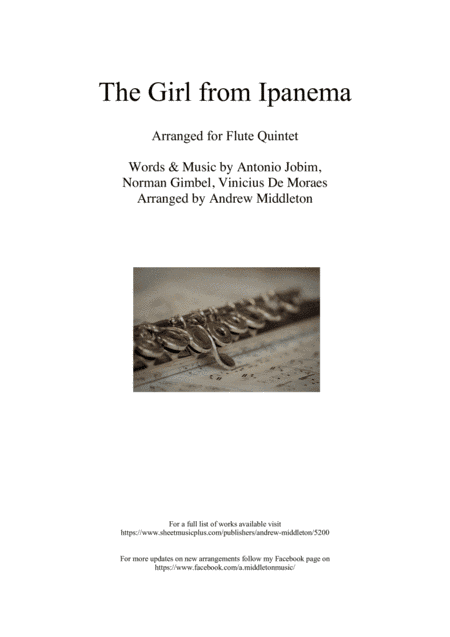 The Girl from Ipanema

Arranged for Flute Quintet

Words & Music by Antonio Jobim,
Norman Gimbel, Vinicius De Moraes
Arranged by Andrew Middleton

For a full list of works available visit
https://www.sheetmusicplus.com/publishers/andrew-middleton/5200

For more updates on new arrangements follow my Facebook page on
https://www.facebook.com/a.middletonmusic/